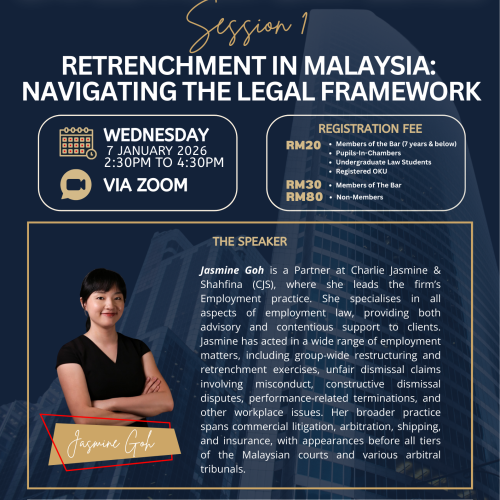 Session 1

RETRENCHMENT IN MALAYSIA: NAVIGATING THE LEGAL FRAMEWORK

WEDNESDAY
7 JANUARY 2026
2:30PM TO 4:30PM

VIA ZOOM

REGISTRATION FEE

RM20
• Members of the Bar (7 years & below)
• Pupils-In-Chambers
• Undergraduate Law Students
• Registered OKU

RM30
• Members of The Bar

RM80
• Non-Members

THE SPEAKER

Jasmine Goh is a Partner at Charlie Jasmine & Shahfina (CJS), where she leads the firm's Employment practice. She specialises in all aspects of employment law, providing both advisory and contentious support to clients. Jasmine has acted in a wide range of employment matters, including group-wide restructuring and retrenchment exercises, unfair dismissal claims involving misconduct, constructive dismissal disputes, performance-related terminations, and other workplace issues. Her broader practice spans commercial litigation, arbitration, shipping, and insurance, with appearances before all tiers of the Malaysian courts and various arbitral tribunals.

Jasmine Goh